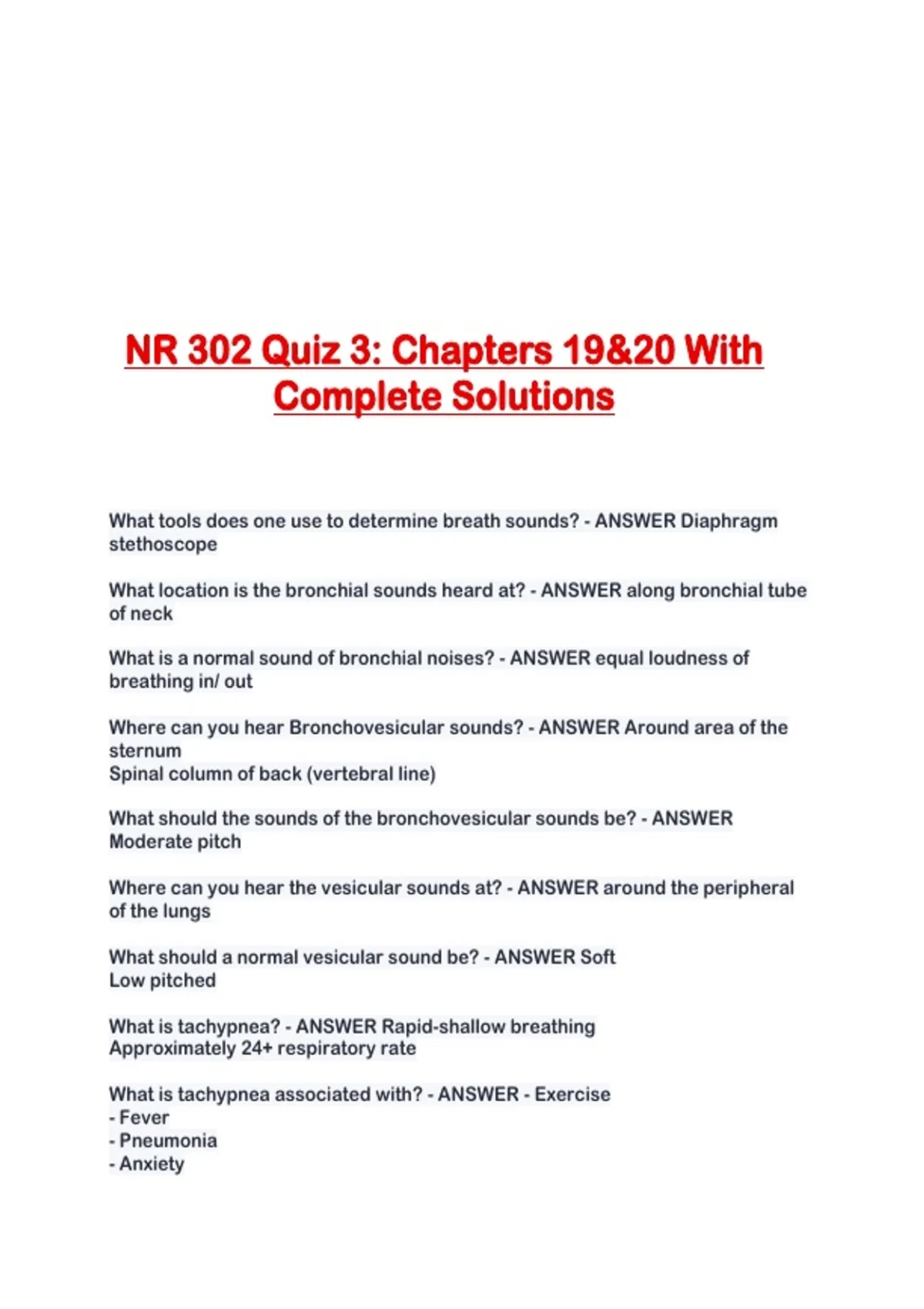 NR 302 Quiz 3: Chapters 19&20 With Complete Solutions

What tools does one use to determine breath sounds? - ANSWER Diaphragm stethoscope

What location is the bronchial sounds heard at? - ANSWER along bronchial tube of neck

What is a normal sound of bronchial noises? - ANSWER equal loudness of breathing in/ out

Where can you hear Bronchovesicular sounds? - ANSWER Around area of the sternum
Spinal column of back (vertebral line)

What should the sounds of the bronchovesicular sounds be? - ANSWER Moderate pitch

Where can you hear the vesicular sounds at? - ANSWER around the peripheral of the lungs

What should a normal vesicular sound be? - ANSWER Soft
Low pitched

What is tachypnea? - ANSWER Rapid-shallow breathing
Approximately 24+ respiratory rate

What is tachypnea associated with? - ANSWER - Exercise
- Fever
- Pneumonia
- Anxiety